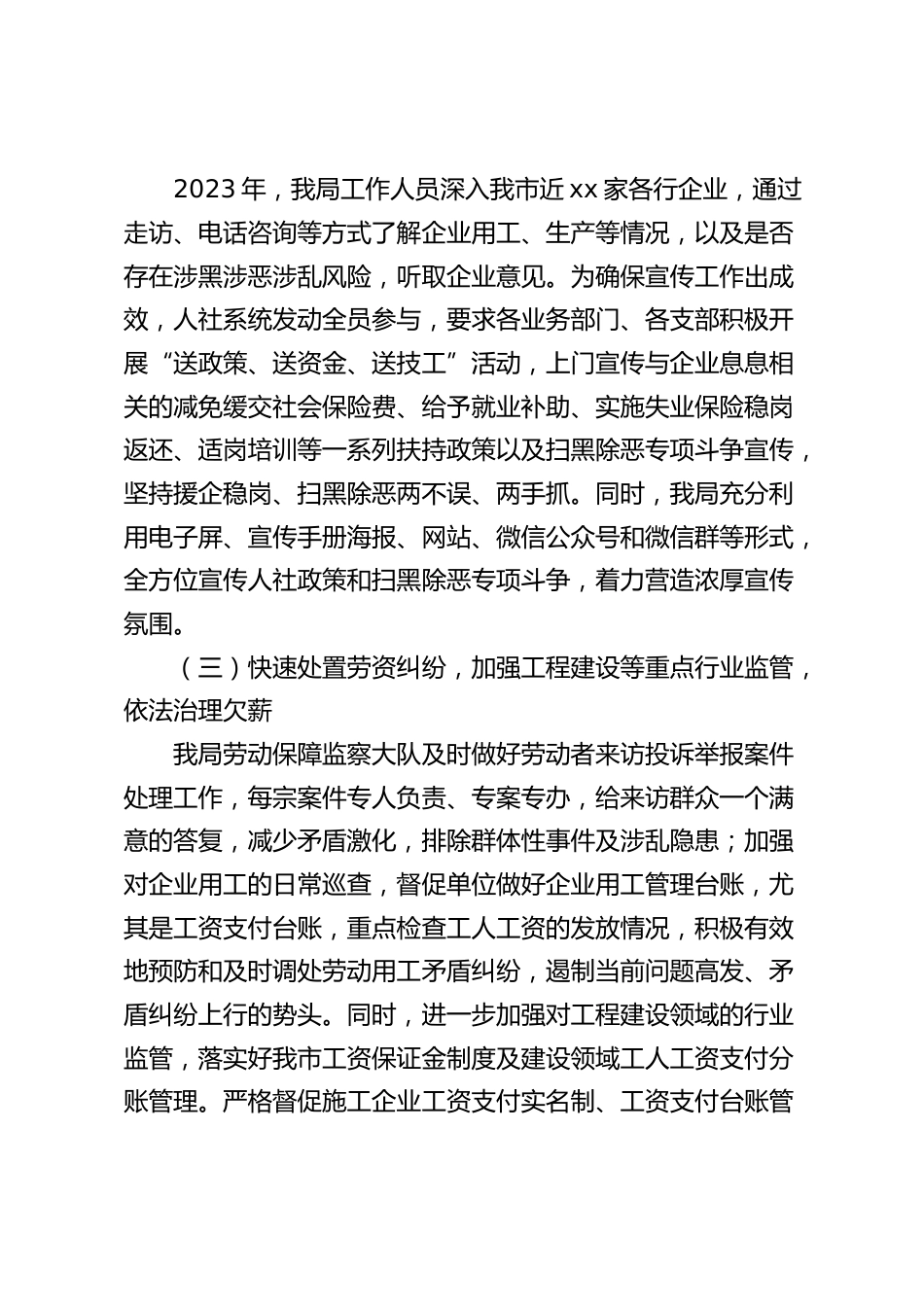 2023年，我局工作人员深入我市近xx家各行企业，通过走访、电话咨询等方式了解企业用工、生产等情况，以及是否存在涉黑涉恶涉乱风险，听取企业意见。为确保宣传工作出成效，人社系统发动全员参与，要求各业务部门、各支部积极开展“送政策、送资金、送技工”活动，上门宣传与企业息息相关的减免缓交社会保险费、给予就业补助、实施失业保险稳岗返还、适岗培训等一系列扶持政策以及扫黑除恶专项斗争宣传，坚持援企稳岗、扫黑除恶两不误、两手抓。同时，我局充分利用电子屏、宣传手册海报、网站、微信公众号和微信群等形式，全方位宣传人社政策和扫黑除恶专项斗争，着力营造浓厚宣传氛围。

（三）快速处置劳资纠纷，加强工程建设等重点行业监管，依法治理欠薪

我局劳动保障监察大队及时做好劳动者来访投诉举报案件处理工作，每宗案件专人负责、专案专办，给来访群众一个满意的答复，减少矛盾激化，排除群体性事件及涉乱隐患；加强对企业用工的日常巡查，督促单位做好企业用工管理台账，尤其是工资支付台账，重点检查工人工资的发放情况，积极有效地预防和及时调处劳动用工矛盾纠纷，遏制当前问题高发、矛盾纠纷上行的势头。同时，进一步加强对工程建设领域的行业监管，落实好我市工资保证金制度及建设领域工人工资支付分账管理。严格督促施工企业工资支付实名制、工资支付台账管